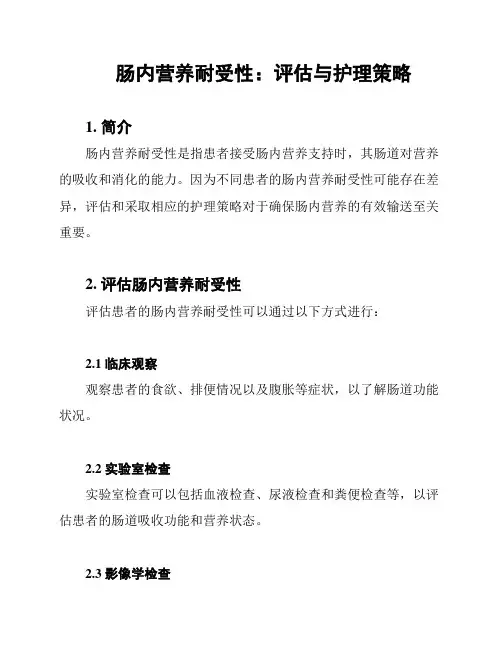 肠内营养耐受性：评估与护理策略

1. 简介

肠内营养耐受性是指患者接受肠内营养支持时，其肠道对营养的吸收和消化的能力。因为不同患者的肠内营养耐受性可能存在差异，评估和采取相应的护理策略对于确保肠内营养的有效输送至关重要。

2. 评估肠内营养耐受性

评估患者的肠内营养耐受性可以通过以下方式进行：

2.1 临床观察

观察患者的食欲、排便情况以及腹胀等症状，以了解肠道功能状况。

2.2 实验室检查

实验室检查可以包括血液检查、尿液检查和粪便检查等，以评估患者的肠道吸收功能和营养状态。

2.3 影像学检查